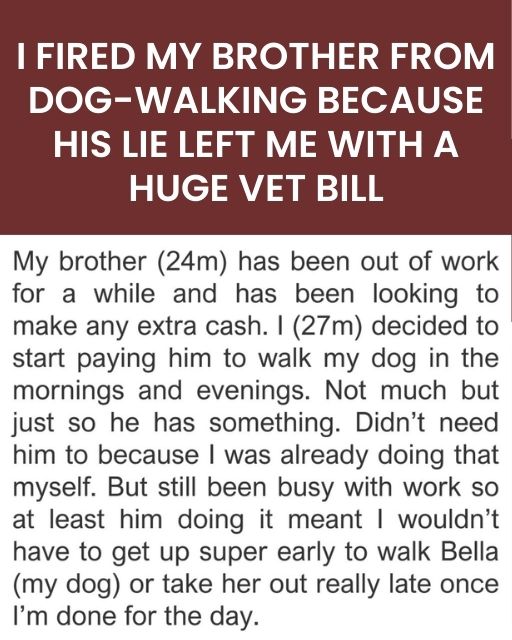 I FIRED MY BROTHER FROM DOG-WALKING BECAUSE HIS LIE LEFT ME WITH A HUGE VET BILL

My brother (24m) has been out of work for a while and has been looking to make any extra cash. I (27m) decided to start paying him to walk my dog in the mornings and evenings. Not much but just so he has something. Didn't need him to because I was already doing that myself. But still been busy with work so at least him doing it meant I wouldn't have to get up super early to walk Bella (my dog) or take her out really late once I'm done for the day.